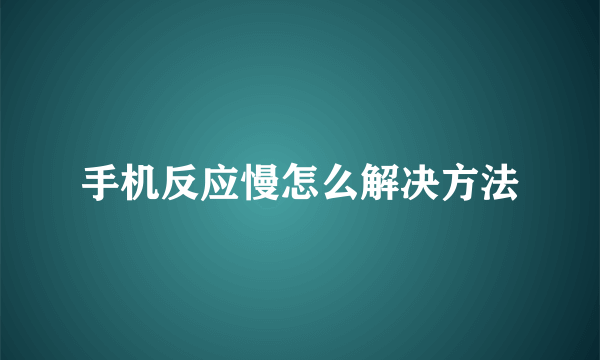 手机反应慢怎么解决方法